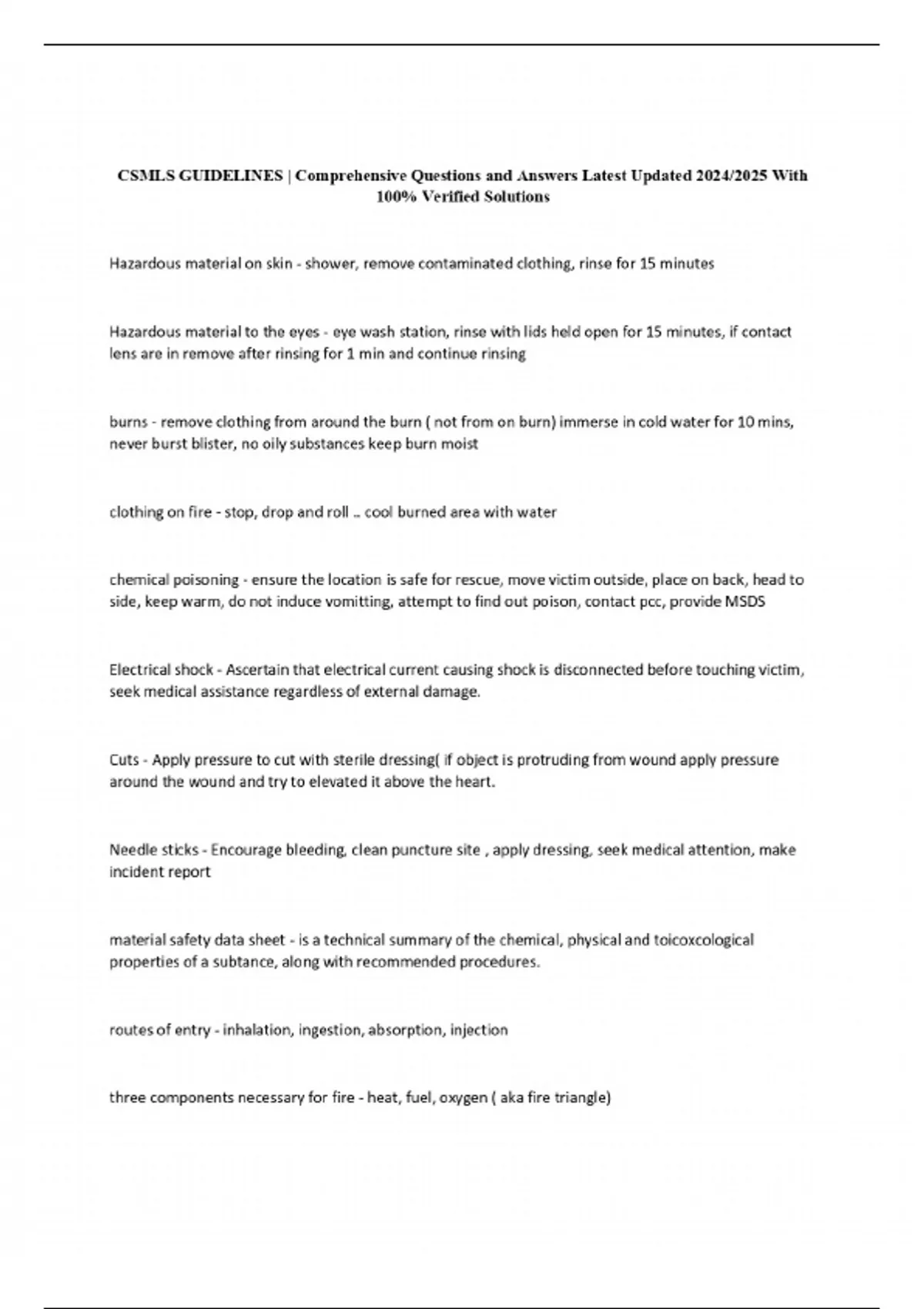 CSMLS GUIDELINES | Comprehensive Questions and Answers Latest Updated 2024/2025 With 100% Verified Solutions

Hazardous material on skin - shower, remove contaminated clothing, rinse for 15 minutes

Hazardous material to the eyes - eye wash station, rinse with lids held open for 15 minutes, if contact lens are in remove after rinsing for 1 min and continue rinsing

burns - remove clothing from around the burn ( not from on burn) immerse in cold water for 10 mins, never burst blister, no oily substances keep burn moist

clothing on fire - stop, drop and roll .. cool burned area with water

chemical poisoning - ensure the location is safe for rescue, move victim outside, place on back, head to side, keep warm, do not induce vomitting, attempt to find out poison, contact pcc, provide MSDS

Electrical shock - Ascertain that electrical current causing shock is disconnected before touching victim, seek medical assistance regardless of external damage.

Cuts - Apply pressure to cut with sterile dressing( if object is protruding from wound apply pressure around the wound and try to elevated it above the heart.

Needle sticks - Encourage bleeding, clean puncture site , apply dressing, seek medical attention, make incident report

material safety data sheet - is a technical summary of the chemical, physical and toicoxcological properties of a subtance, along with recommended procedures.

routes of entry - inhalation, ingestion, absorption, injection

three components necessary for fire - heat, fuel, oxygen ( aka fire triangle)